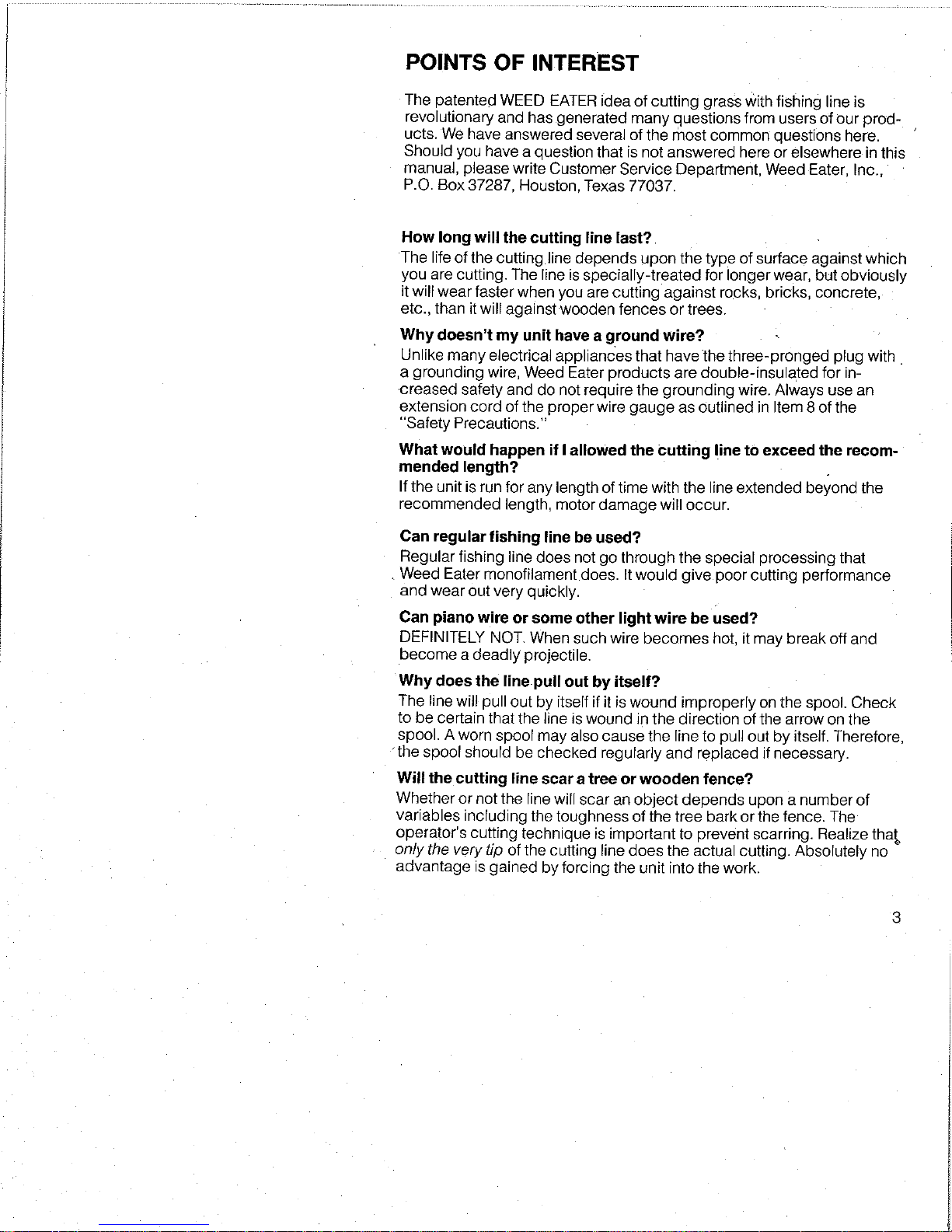 POINTS OF INTEREST

The patented WEED EATER idea of cutting grass with fishing line is revolutionary and has generated many questions from users of our products. We have answered several of the most common questions here. Should you have a question that is not answered here or elsewhere in this manual, please write Customer Service Department, Weed Eater, Inc., P.O. Box 37287, Houston, Texas 77037.

How long will the cutting line last?
The life of the cutting line depends upon the type of surface against which you are cutting. The line is specially-treated for longer wear, but obviously it will wear faster when you are cutting against rocks, bricks, concrete, etc., than it will against wooden fences or trees.

Why doesn't my unit have a ground wire?
Unlike many electrical appliances that have the three-pronged plug with a grounding wire, Weed Eater products are double-insulated for increased safety and do not require the grounding wire. Always use an extension cord of the proper wire gauge as outlined in Item 8 of the "Safety Precautions."

What would happen if I allowed the cutting line to exceed the recommended length?
If the unit is run for any length of time with the line extended beyond the recommended length, motor damage will occur.

Can regular fishing line be used?
Regular fishing line does not go through the special processing that Weed Eater monofilament does. It would give poor cutting performance and wear out very quickly.

Can piano wire or some other light wire be used?
DEFINITELY NOT. When such wire becomes hot, it may break off and become a deadly projectile.

Why does the line pull out by itself?
The line will pull out by itself if it is wound improperly on the spool. Check to be certain that the line is wound in the direction of the arrow on the spool. A worn spool may also cause the line to pull out by itself. Therefore, the spool should be checked regularly and replaced if necessary.

Will the cutting line scar a tree or wooden fence?
Whether or not the line will scar an object depends upon a number of variables including the toughness of the tree bark or the fence. The operator's cutting technique is important to prevent scarring. Realize that only the very tip of the cutting line does the actual cutting. Absolutely no advantage is gained by forcing the unit into the work.

3